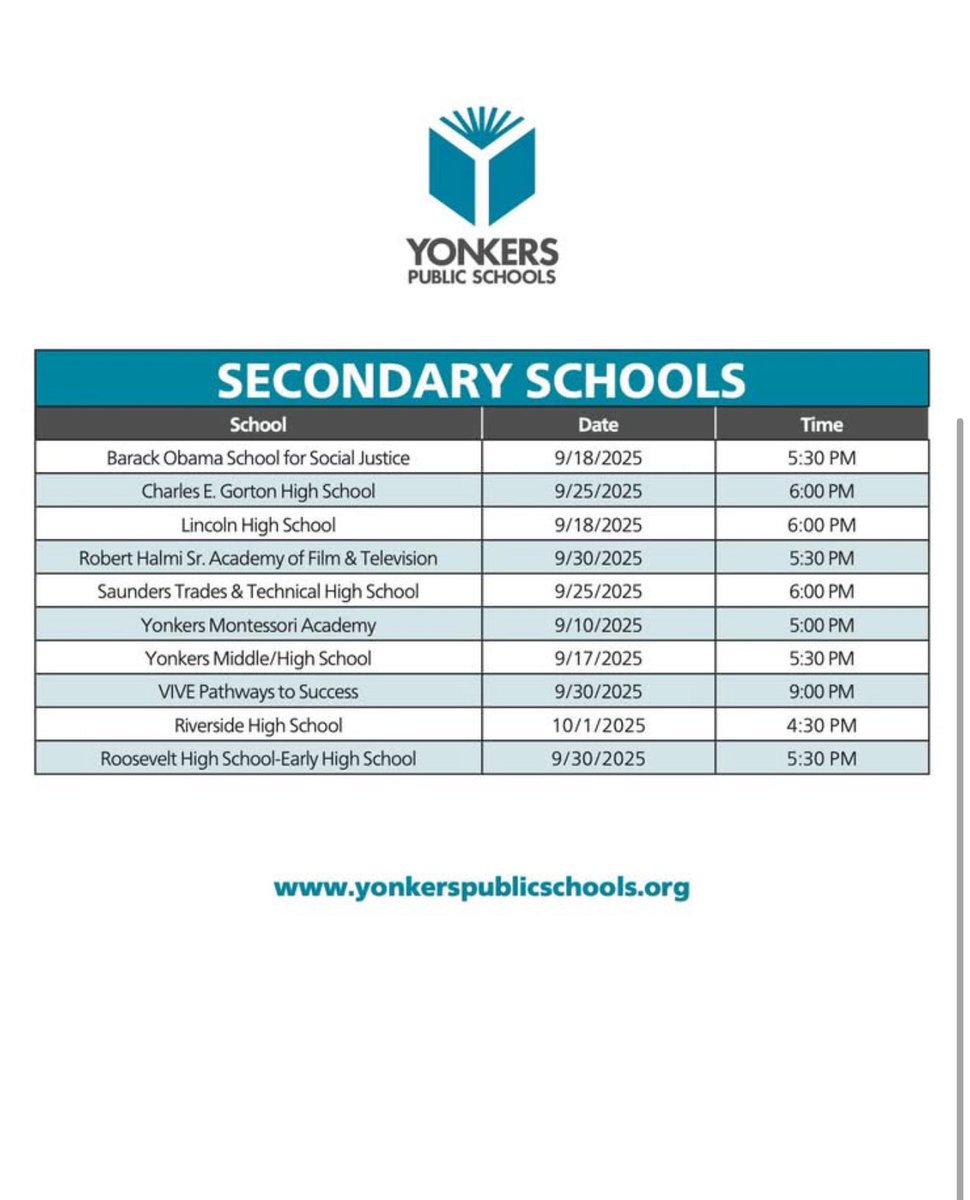 YONKERS
PUBLIC SCHOOLS

SECONDARY SCHOOLS

| School | Date | Time |
|---|---|---|
| Barack Obama School for Social Justice | 9/18/2025 | 5:30 PM |
| Charles E. Gorton High School | 9/25/2025 | 6:00 PM |
| Lincoln High School | 9/18/2025 | 6:00 PM |
| Robert Halmi Sr. Academy of Film & Television | 9/30/2025 | 5:30 PM |
| Saunders Trades & Technical High School | 9/25/2025 | 6:00 PM |
| Yonkers Montessori Academy | 9/10/2025 | 5:00 PM |
| Yonkers Middle/High School | 9/17/2025 | 5:30 PM |
| VIVE Pathways to Success | 9/30/2025 | 9:00 PM |
| Riverside High School | 10/1/2025 | 4:30 PM |
| Roosevelt High School-Early High School | 9/30/2025 | 5:30 PM |

www.yonkerspublicschools.org